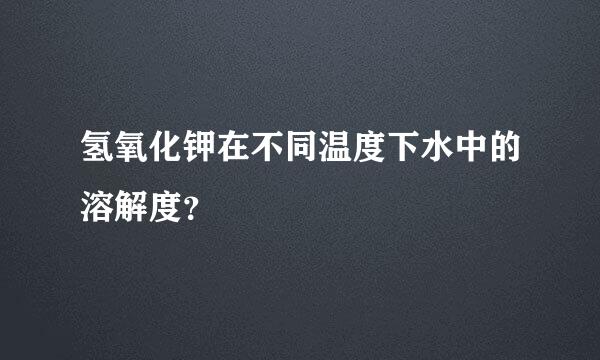 氢氧化钾在不同温度下水中的溶解度?